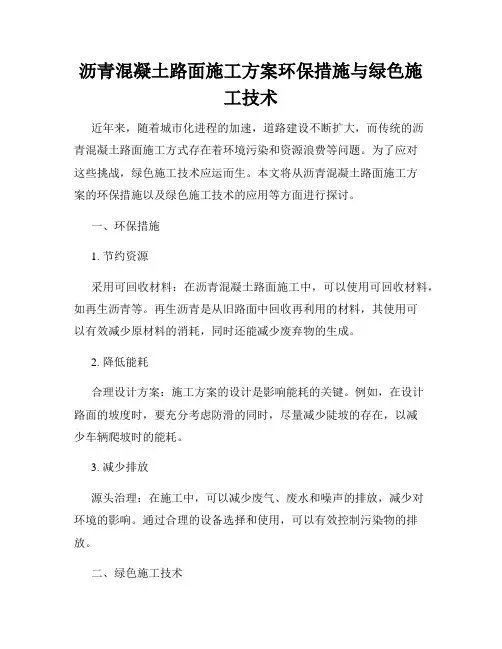 沥青混凝土路面施工方案环保措施与绿色施工技术

近年来，随着城市化进程的加速，道路建设不断扩大，而传统的沥青混凝土路面施工方式存在着环境污染和资源浪费等问题。为了应对这些挑战，绿色施工技术应运而生。本文将从沥青混凝土路面施工方案的环保措施以及绿色施工技术的应用等方面进行探讨。

一、环保措施

1. 节约资源

采用可回收材料：在沥青混凝土路面施工中，可以使用可回收材料，如再生沥青等。再生沥青是从旧路面中回收再利用的材料，其使用可以有效减少原材料的消耗，同时还能减少废弃物的生成。

2. 降低能耗

合理设计方案：施工方案的设计是影响能耗的关键。例如，在设计路面的坡度时，要充分考虑防滑的同时，尽量减少陡坡的存在，以减少车辆爬坡时的能耗。

3. 减少排放

源头治理：在施工中，可以减少废气、废水和噪声的排放，减少对环境的影响。通过合理的设备选择和使用，可以有效控制污染物的排放。

二、绿色施工技术